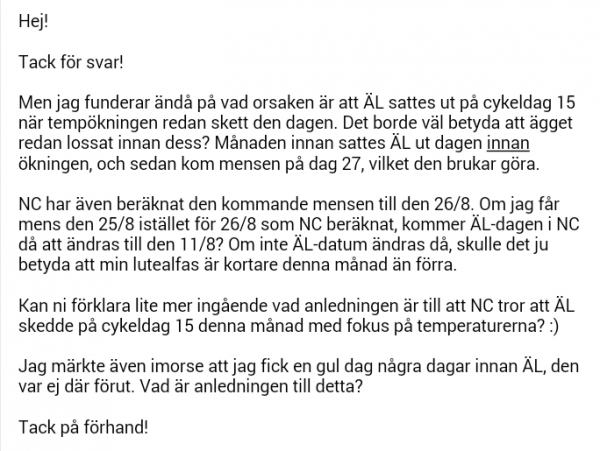 Hej!

Tack för svar!

Men jag funderar ändå på vad orsaken är att ÄL sattes ut på cykeldag 15 när tempökningen redan skett den dagen. Det borde väl betyda att ägget redan lossat innan dess? Månaden innan sattes ÄL ut dagen innan ökningen, och sedan kom mensen på dag 27, vilket den brukar göra.

NC har även beräknat den kommande mensen till den 26/8. Om jag får mens den 25/8 istället för 26/8 som NC beräknat, kommer ÄL-dagen i NC då att ändras till den 11/8? Om inte ÄL-datum ändras då, skulle det ju betyda att min lutealfas är kortare denna månad än förra.

Kan ni förklara lite mer ingående vad anledningen är till att NC tror att ÄL skedde på cykeldag 15 denna månad med fokus på temperaturerna? :)

Jag märkte även imorse att jag fick en gul dag några dagar innan ÄL, den var ej där förut. Vad är anledningen till detta?

Tack på förhand!